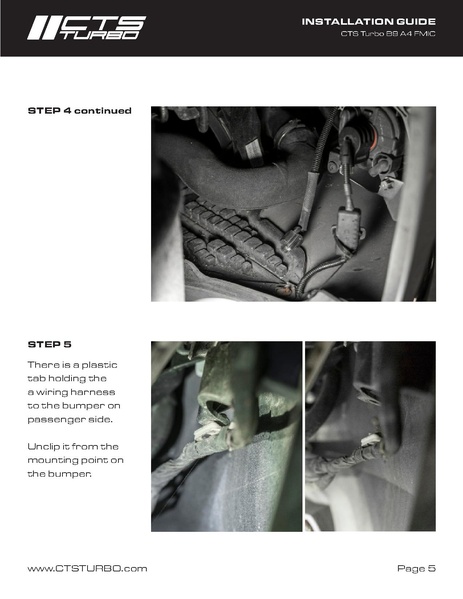 CTS TURBO

INSTALLATION GUIDE
CTS Turbo B8 A4 FMIC

STEP 4 continued

STEP 5

There is a plastic tab holding the a wiring harness to the bumper on passenger side.

Unclip it from the mounting point on the bumper.

www.CTSTURBO.com

Page 5